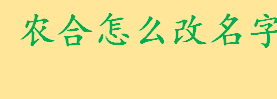 农合怎么改名字